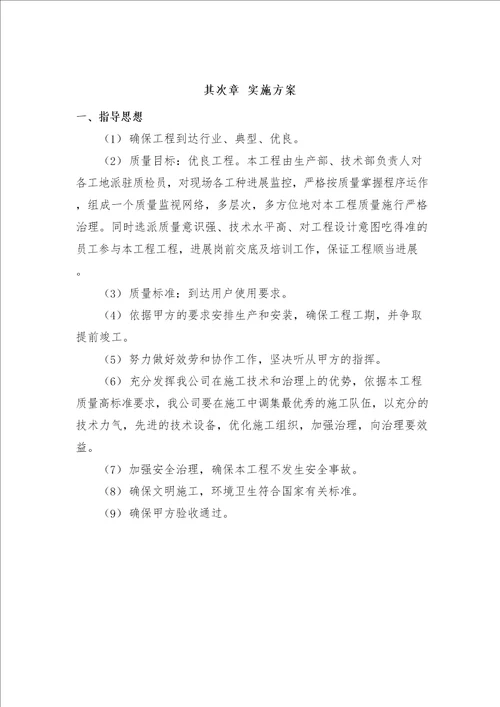 其次章 实施方案

一、指导思想

（1）确保工程到达行业、典型、优良。

（2）质量目标：优良工程。本工程由生产部、技术部负责人对各工地派驻质检员，对现场各工种进展监控，严格按质量掌握程序运作，组成一个质量监视网络，多层次，多方位地对本工程质量施行严格治理。同时选派质量意识强、技术水平高、对工程设计意图吃得准的员工参与本工程工程，进展岗前交底及培训工作，保证工程顺当进展。

（3）质量标准：到达用户使用要求。

（4）依据甲方的要求安排生产和安装，确保工程工期，并争取提前竣工。

（5）努力做好效劳和协作工作，坚决听从甲方的指挥。

（6）充分发挥我公司在施工技术和治理上的优势，依据本工程质量高标准要求，我公司要在施工中调集最优秀的施工队伍，以充分的技术力气，先进的技术设备，优化施工组织，加强治理，向治理要效益。

（7）加强安全治理，确保本工程不发生安全事故。

（8）确保文明施工，环境卫生符合国家有关标准。

（9）确保甲方验收通过。